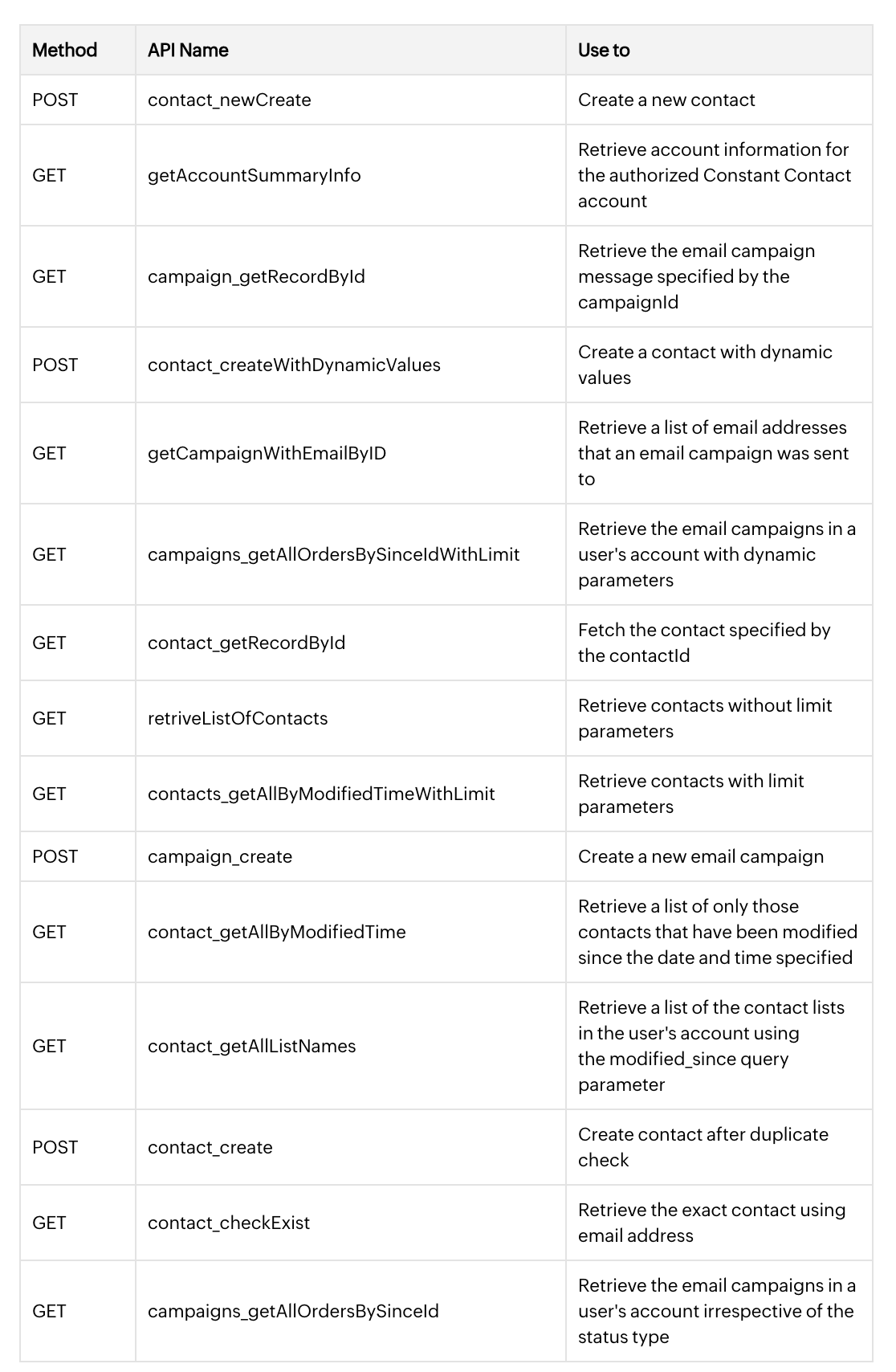 | Method | API Name | Use to |
|---|---|---|
| POST | contact_newCreate | Create a new contact |
| GET | getAccountSummaryInfo | Retrieve account information for the authorized Constant Contact account |
| GET | campaign_getRecordById | Retrieve the email campaign message specified by the campaignId |
| POST | contact_createWithDynamicValues | Create a contact with dynamic values |
| GET | getCampaignWithEmailByID | Retrieve a list of email addresses that an email campaign was sent to |
| GET | campaigns_getAllOrdersBySinceIdWithLimit | Retrieve the email campaigns in a user's account with dynamic parameters |
| GET | contact_getRecordById | Fetch the contact specified by the contactId |
| GET | retriveListOfContacts | Retrieve contacts without limit parameters |
| GET | contacts_getAllByModifiedTimeWithLimit | Retrieve contacts with limit parameters |
| POST | campaign_create | Create a new email campaign |
| GET | contact_getAllByModifiedTime | Retrieve a list of only those contacts that have been modified since the date and time specified |
| GET | contact_getAllListNames | Retrieve a list of the contact lists in the user's account using the modified_since query parameter |
| POST | contact_create | Create contact after duplicate check |
| GET | contact_checkExist | Retrieve the exact contact using email address |
| GET | campaigns_getAllOrdersBySinceId | Retrieve the email campaigns in a user's account irrespective of the status type |